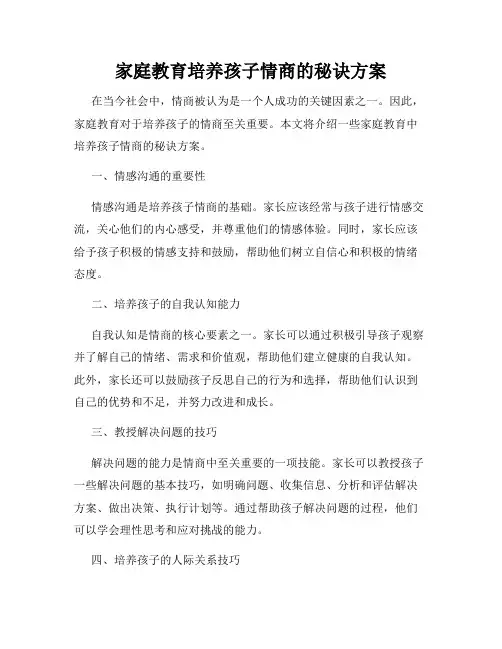 家庭教育培养孩子情商的秘诀方案

在当今社会中，情商被认为是一个人成功的关键因素之一。因此，家庭教育对于培养孩子的情商至关重要。本文将介绍一些家庭教育中培养孩子情商的秘诀方案。

一、情感沟通的重要性

情感沟通是培养孩子情商的基础。家长应该经常与孩子进行情感交流，关心他们的内心感受，并尊重他们的情感体验。同时，家长应该给予孩子积极的情感支持和鼓励，帮助他们树立自信心和积极的情绪态度。

二、培养孩子的自我认知能力

自我认知是情商的核心要素之一。家长可以通过积极引导孩子观察并了解自己的情绪、需求和价值观，帮助他们建立健康的自我认知。此外，家长还可以鼓励孩子反思自己的行为和选择，帮助他们认识到自己的优势和不足，并努力改进和成长。

三、教授解决问题的技巧

解决问题的能力是情商中至关重要的一项技能。家长可以教授孩子一些解决问题的基本技巧，如明确问题、收集信息、分析和评估解决方案、做出决策、执行计划等。通过帮助孩子解决问题的过程，他们可以学会理性思考和应对挑战的能力。

四、培养孩子的人际关系技巧